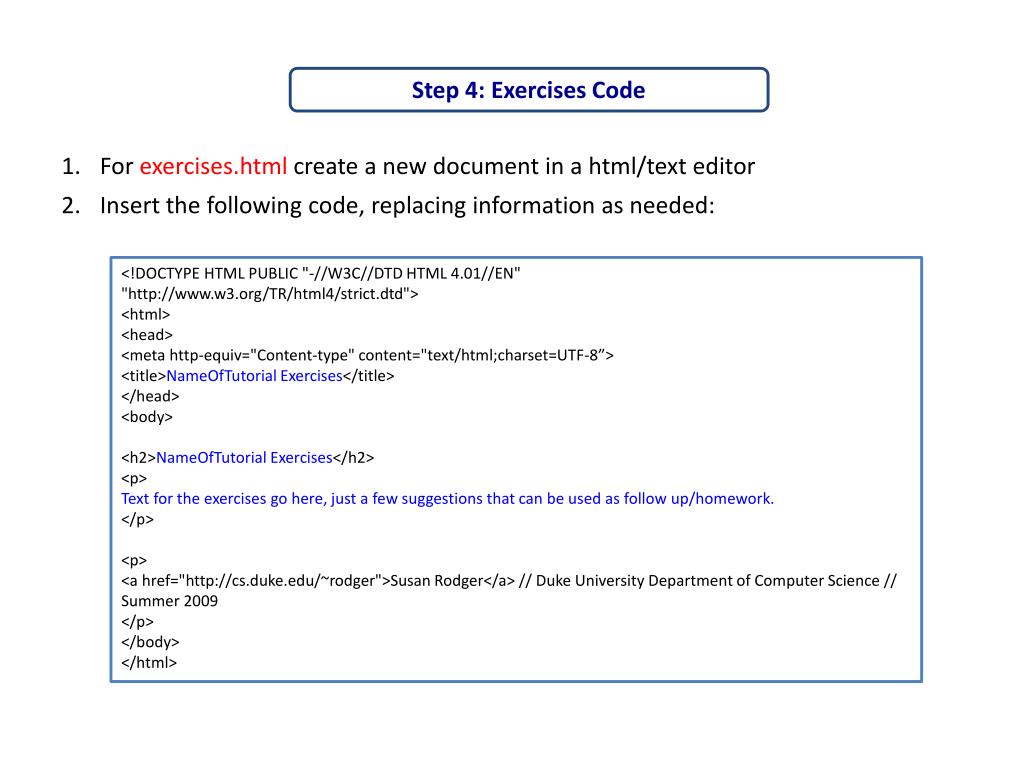 Step 4: Exercises Code

1. For exercises.html create a new document in a html/text editor
2. Insert the following code, replacing information as needed:

<!DOCTYPE HTML PUBLIC "-//W3C//DTD HTML 4.01//EN"
"http://www.w3.org/TR/html4/strict.dtd">
<html>
<head>
<meta http-equiv="Content-type" content="text/html;charset=UTF-8”>
<title>NameOfTutorial Exercises</title>
</head>
<body>

<h2>NameOfTutorial Exercises</h2>
<p>
Text for the exercises go here, just a few suggestions that can be used as follow up/homework.
</p>

<p>
<a href="http://cs.duke.edu/~rodger">Susan Rodger</a> // Duke University Department of Computer Science // Summer 2009
</p>
</body>
</html>